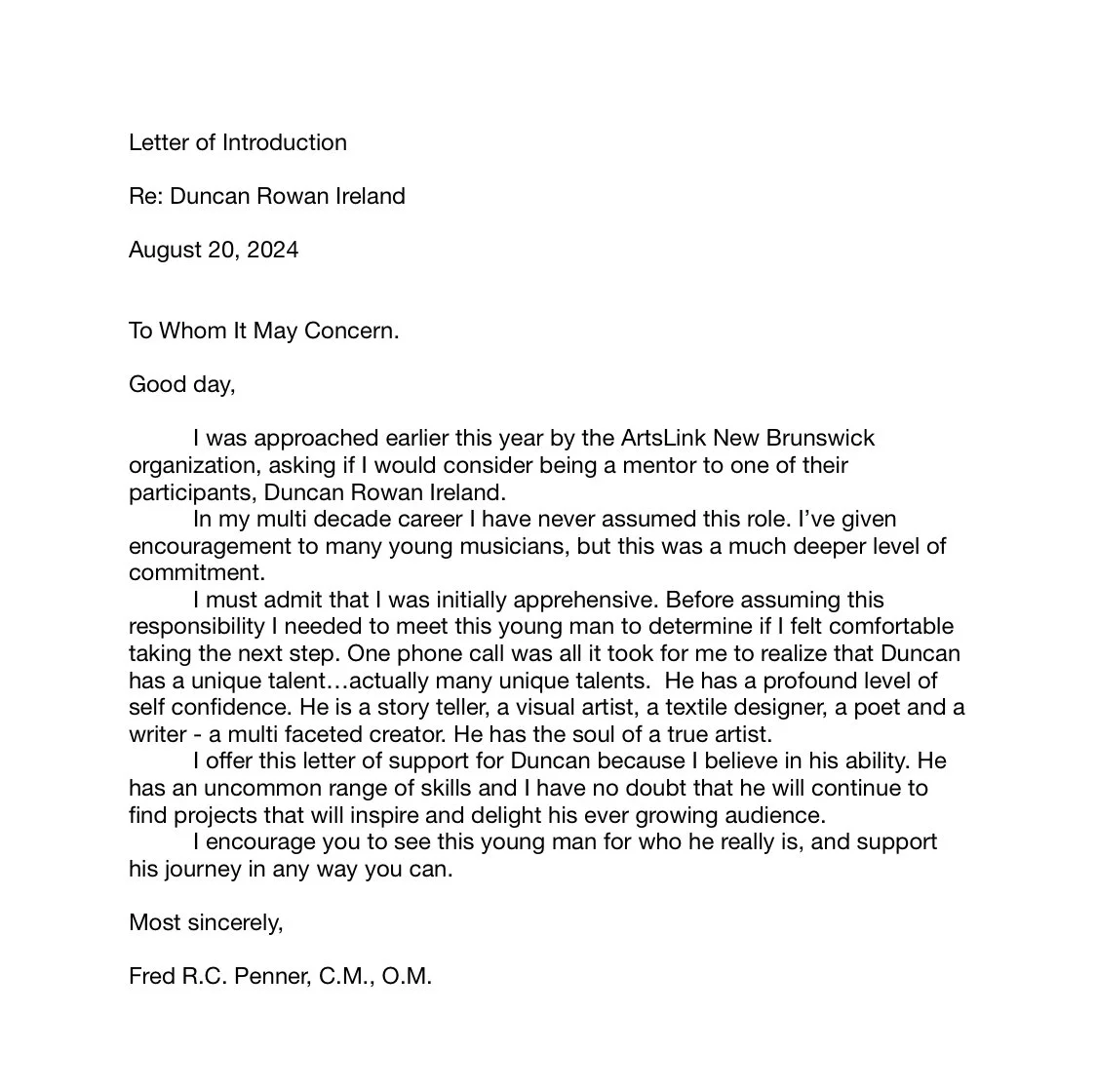 Letter of Introduction

Re: Duncan Rowan Ireland

August 20, 2024

To Whom It May Concern.

Good day,

I was approached earlier this year by the ArtsLink New Brunswick organization, asking if I would consider being a mentor to one of their participants, Duncan Rowan Ireland.

In my multi decade career I have never assumed this role. I've given encouragement to many young musicians, but this was a much deeper level of commitment.

I must admit that I was initially apprehensive. Before assuming this responsibility I needed to meet this young man to determine if I felt comfortable taking the next step. One phone call was all it took for me to realize that Duncan has a unique talent…actually many unique talents. He has a profound level of self confidence. He is a story teller, a visual artist, a textile designer, a poet and a writer - a multi faceted creator. He has the soul of a true artist.

I offer this letter of support for Duncan because I believe in his ability. He has an uncommon range of skills and I have no doubt that he will continue to find projects that will inspire and delight his ever growing audience.

I encourage you to see this young man for who he really is, and support his journey in any way you can.

Most sincerely,

Fred R.C. Penner, C.M., O.M.